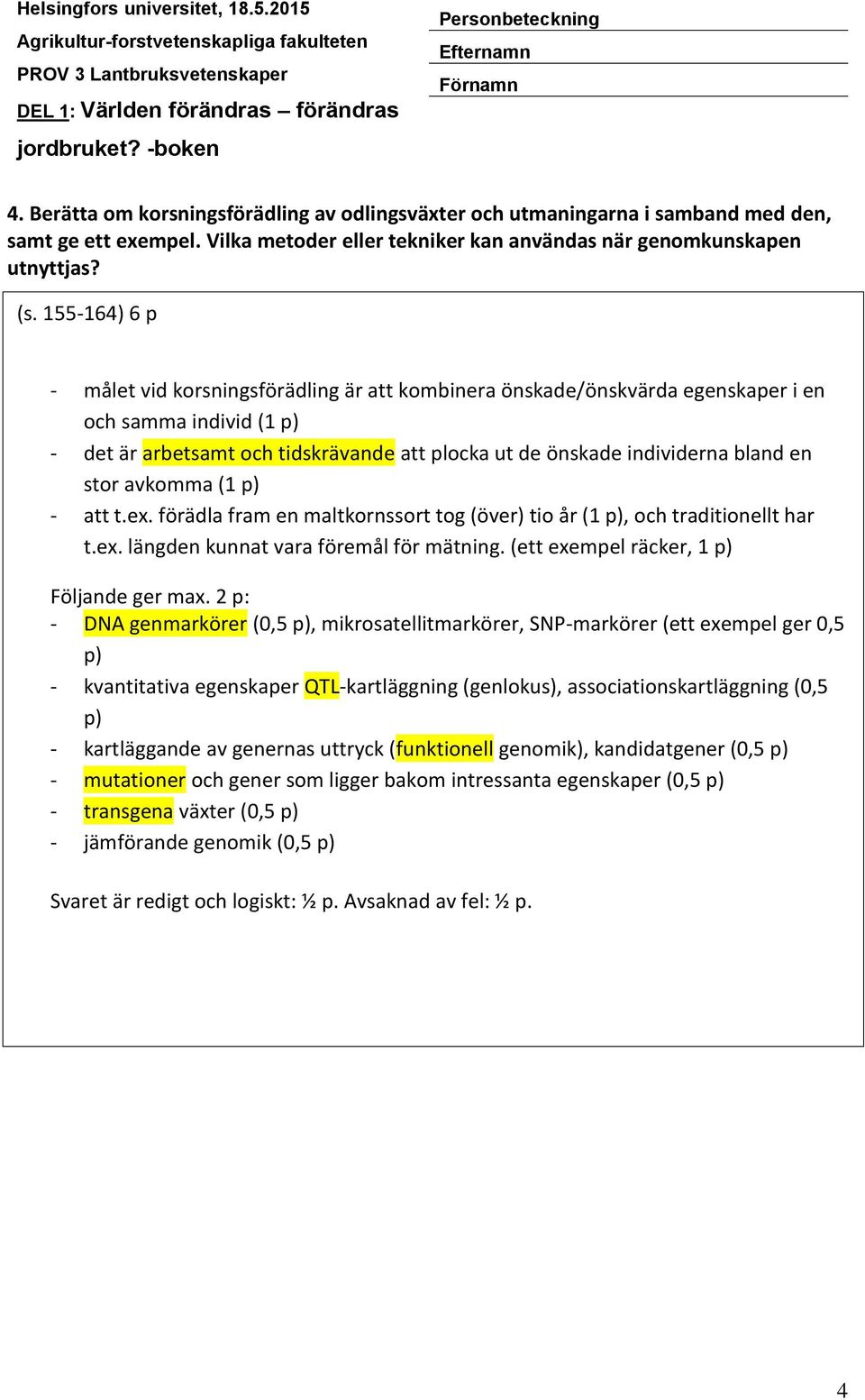 Helsingfors universitet, 18.5.2015
Agrikultur-forstvetenskapliga fakulteten
PROV 3 Lantbruksvetenskaper
DEL 1: Världen förändras – förändras jordbruket? -boken

Personbeteckning
Efternamn
Förnamn

4. Berätta om korsningsförädling av odlingsväxter och utmaningarna i samband med den, samt ge ett exempel. Vilka metoder eller tekniker kan användas när genomkunskapen utnyttjas?

(s. 155-164) 6 p

- målet vid korsningsförädling är att kombinera önskade/önskvärda egenskaper i en och samma individ (1 p)
- det är arbetsamt och tidskrävande att plocka ut de önskade individerna bland en stor avkomma (1 p)
- att t.ex. förädla fram en maltkornssort tog (över) tio år (1 p), och traditionellt har t.ex. längden kunnat vara föremål för mätning. (ett exempel räcker, 1 p)

Följande ger max. 2 p:
- DNA genmarkörer (0,5 p), mikrosatellitmarkörer, SNP-markörer (ett exempel ger 0,5 p)
- kvantitativa egenskaper QTL-kartläggning (genlokus), associationskartläggning (0,5 p)
- kartläggande av genernas uttryck (funktionell genomik), kandidatgener (0,5 p)
- mutationer och gener som ligger bakom intressanta egenskaper (0,5 p)
- transgena växter (0,5 p)
- jämförande genomik (0,5 p)

Svaret är redigt och logiskt: ½ p. Avsaknad av fel: ½ p.

4